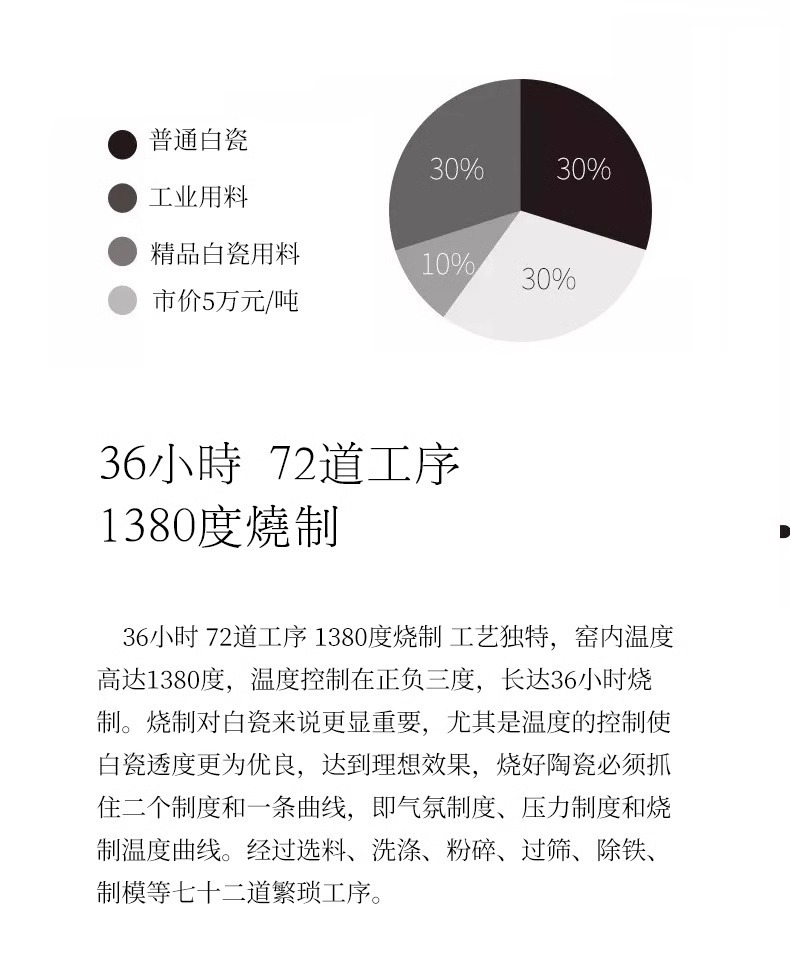 普通白瓷
工业用料
精品白瓷用料
市价5万元/吨

30%
30%
10%
30%

36小時 72道工序
1380度燒制

36小时 72道工序 1380度烧制 工艺独特，窑内温度高达1380度，温度控制在正负三度，长达36小时烧制。烧制对白瓷来说更显重要，尤其是温度的控制使白瓷透度更为优良，达到理想效果，烧好陶瓷必须抓住二个制度和一条曲线，即气氛制度、压力制度和烧制温度曲线。经过选料、洗涤、粉碎、过筛、除铁、制模等七十二道繁琐工序。